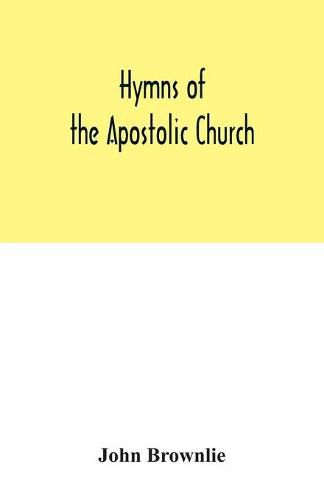 Hymns of
the Apostolic Church

John Brownlie